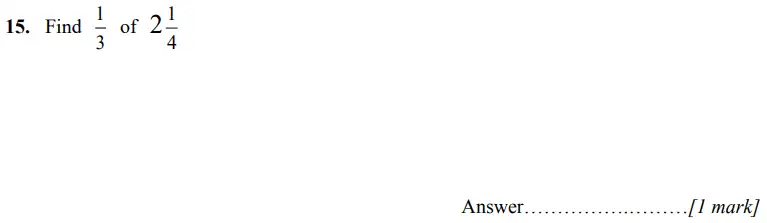 15. Find $\frac{1}{3}$ of $2\frac{1}{4}$

Answer……………………[1 mark]